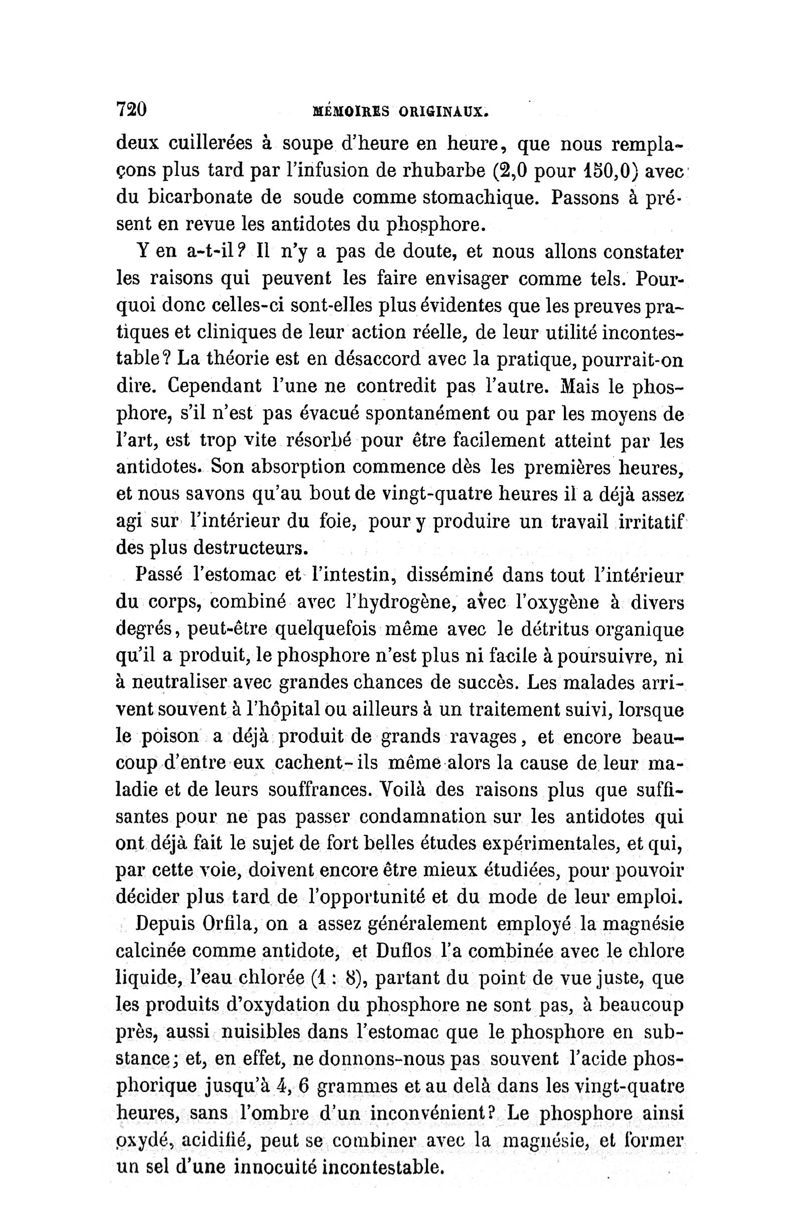 720 MÉMOIRES ORIGINAUX.

deux cuillerées à soupe d'heure en heure, que nous remplaçons plus tard par l'infusion de rhubarbe (2,0 pour 150,0) avec du bicarbonate de soude comme stomachique. Passons à présent en revue les antidotes du phosphore.

Y en a-t-il? Il n'y a pas de doute, et nous allons constater les raisons qui peuvent les faire envisager comme tels. Pourquoi donc celles-ci sont-elles plus évidentes que les preuves pratiques et cliniques de leur action réelle, de leur utilité incontestable? La théorie est en désaccord avec la pratique, pourrait-on dire. Cependant l'une ne contredit pas l'autre. Mais le phosphore, s'il n'est pas évacué spontanément ou par les moyens de l'art, est trop vite résorbé pour être facilement atteint par les antidotes. Son absorption commence dès les premières heures, et nous savons qu'au bout de vingt-quatre heures il a déjà assez agi sur l'intérieur du foie, pour y produire un travail irritatif des plus destructeurs.

Passé l'estomac et l'intestin, disséminé dans tout l'intérieur du corps, combiné avec l'hydrogène, avec l'oxygène à divers degrés, peut-être quelquefois même avec le détritus organique qu'il a produit, le phosphore n'est plus ni facile à poursuivre, ni à neutraliser avec grandes chances de succès. Les malades arrivent souvent à l'hôpital ou ailleurs à un traitement suivi, lorsque le poison a déjà produit de grands ravages, et encore beaucoup d'entre eux cachent-ils même alors la cause de leur maladie et de leurs souffrances. Voilà des raisons plus que suffisantes pour ne pas passer condamnation sur les antidotes qui ont déjà fait le sujet de fort belles études expérimentales, et qui, par cette voie, doivent encore être mieux étudiées, pour pouvoir décider plus tard de l'opportunité et du mode de leur emploi.

Depuis Orfila, on a assez généralement employé la magnésie calcinée comme antidote, et Duflos l'a combinée avec le chlore liquide, l'eau chlorée (1 : 8), partant du point de vue juste, que les produits d'oxydation du phosphore ne sont pas, à beaucoup près, aussi nuisibles dans l'estomac que le phosphore en substance; et, en effet, ne donnons-nous pas souvent l'acide phosphorique jusqu'à 4, 6 grammes et au delà dans les vingt-quatre heures, sans l'ombre d'un inconvénient? Le phosphore ainsi oxydé, acidifié, peut se combiner avec la magnésie, et former un sel d'une innocuité incontestable.